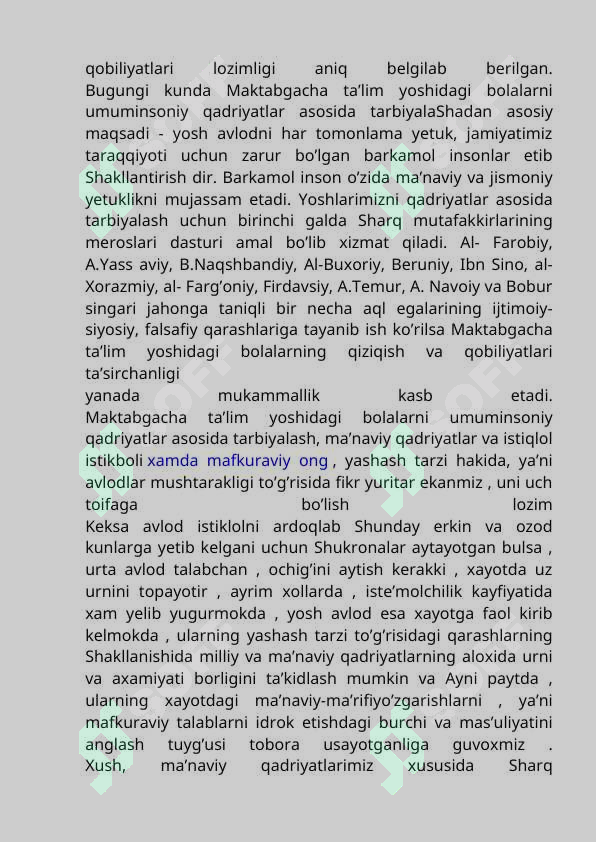 qobiliyatlari lozimligi aniq belgilab berilgan. Bugungi kunda Maktabgacha ta’lim yoshidagi bolalarni umuminsoniy qadriyatlar asosida tarbiyalaShadan asosiy maqsadi - yosh avlodni har tomonlama yetuk, jamiyatimiz taraqqiyoti uchun zarur bo’lgan barkamol insonlar etib Shakllantirish dir. Barkamol inson o’zida ma’naviy va jismoniy yetuklikni mujassam etadi. Yoshlarimizni qadriyatlar asosida tarbiyalash uchun birinchi galda Sharq mutafakkirlarining meroslari dasturi amal bo’lib xizmat qiladi. Al- Farobiy, A.Yass aviy, B.Naqshbandiy, Al-Buxoriy, Beruniy, Ibn Sino, al-Xorazmiy, al- Farg’oniy, Firdavsiy, A.Temur, A. Navoiy va Bobur singari jahonga taniqli bir necha aql egalarining ijtimoiy-siyosiy, falsafiy qarashlariga tayanib ish ko’rilsa Maktabgacha ta’lim yoshidagi bolalarning qiziqish va qobiliyatlari ta’sirchanligi
yanada mukammallik kasb etadi. Maktabgacha ta’lim yoshidagi bolalarni umuminsoniy qadriyatlar asosida tarbiyalash, ma’naviy qadriyatlar va istiqlol istikboli xamda mafkuraviy ong , yashash tarzi hakida, ya’ni avlodlar mushtarakligi to’g’risida fikr yuritar ekanmiz , uni uch toifaga bo’lish lozim
Keksa avlod istiklolni ardoqlab Shunday erkin va ozod kunlarga yetib kelgani uchun Shukronalar aytayotgan bulsa , urta avlod talabchan , ochig’ini aytish kerakki , xayotda uz urnini topayotir , ayrim xollarda , iste’molchilik kayfiyatida xam yelib yugurmokda , yosh avlod esa xayotga faol kirib kelmokda , ularning yashash tarzi to’g’risidagi qarashlarning Shakllanishida milliy va ma’naviy qadriyatlarning aloxida urni va axamiyati borligini ta’kidlash mumkin va Ayni paytda , ularning xayotdagi ma’naviy-ma’rifiyo’zgarishlarni , ya’ni mafkuraviy talablarni idrok etishdagi burchi va mas’uliyatini anglash tuyg’usi tobora usayotganliga guvoxmiz . Xush, ma’naviy qadriyatlarimiz xususida Sharq